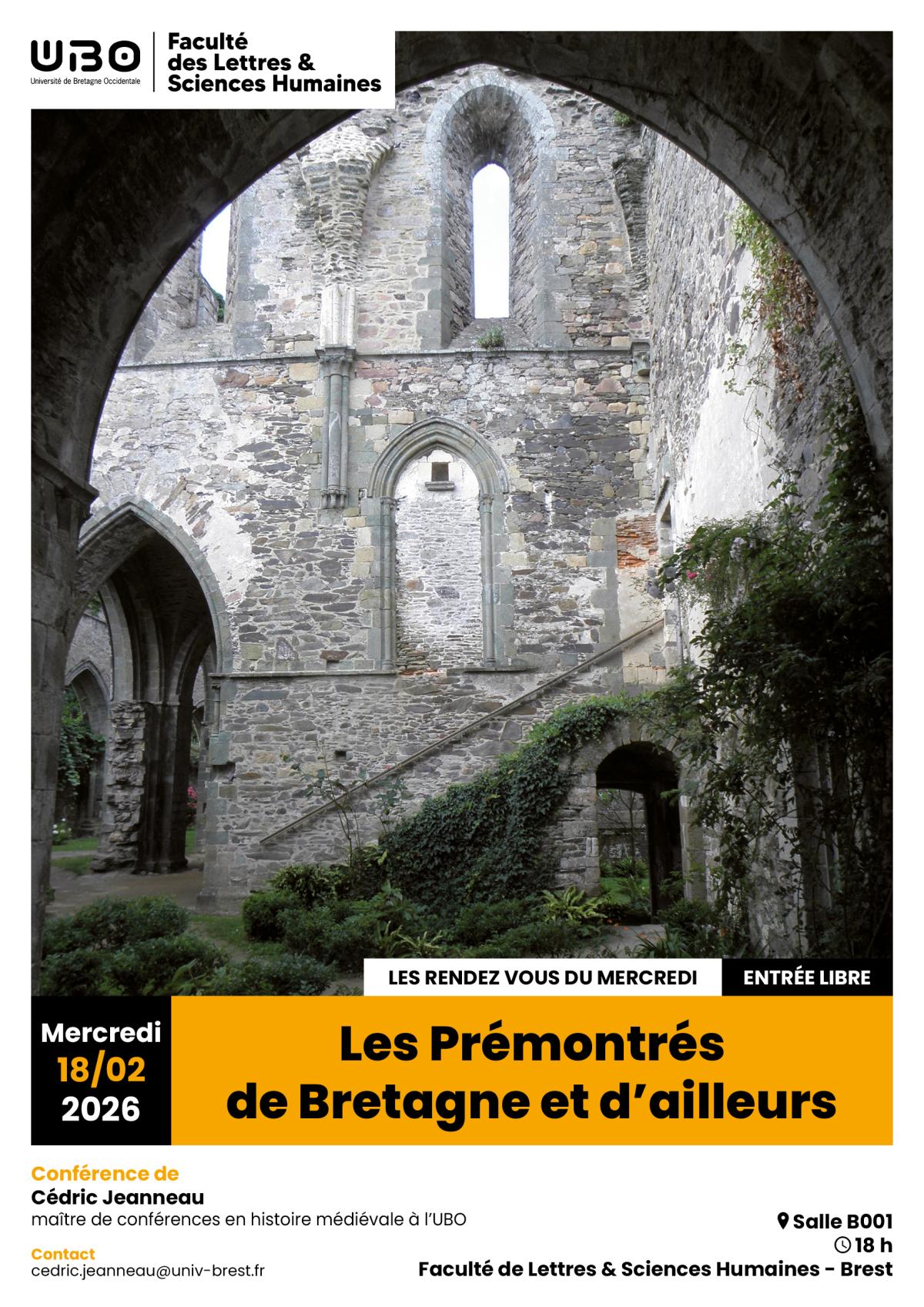 UBO
Université de Bretagne Occidentale

Faculté
des Lettres &
Sciences Humaines

LES RENDEZ VOUS DU MERCREDI

ENTRÉE LIBRE

Mercredi
18/02
2026

Les Prémontrés
de Bretagne et d'ailleurs

Conférence de
Cédric Jeanneau
maître de conférences en histoire médiévale à l'UBO

Contact
cedric.jeanneau@univ-brest.fr

Salle B001
18 h
Faculté de Lettres & Sciences Humaines - Brest